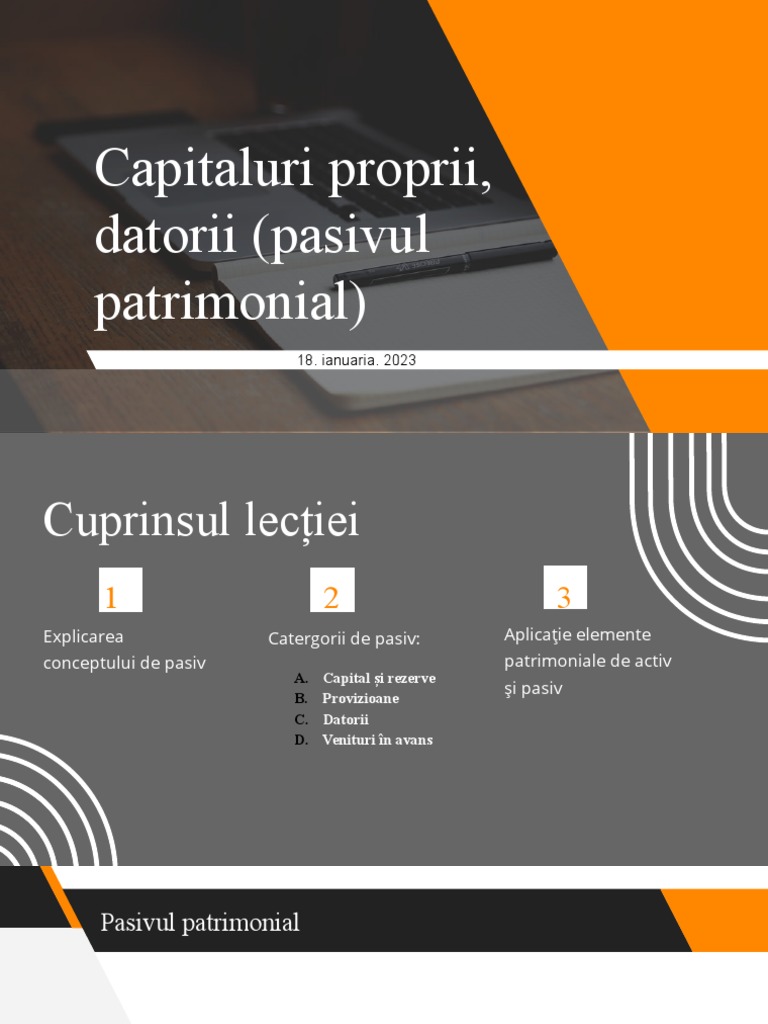 Capitaluri proprii, datorii (pasivul patrimonial)

18. ianuaria. 2023

Cuprinsul lecției

1

Explicarea conceptului de pasiv

2

Catergorii de pasiv:

A. Capital și rezerve
B. Provizioane
C. Datorii
D. Venituri în avans

3

Aplicaţie elemente patrimoniale de activ şi pasiv

Pasivul patrimonial